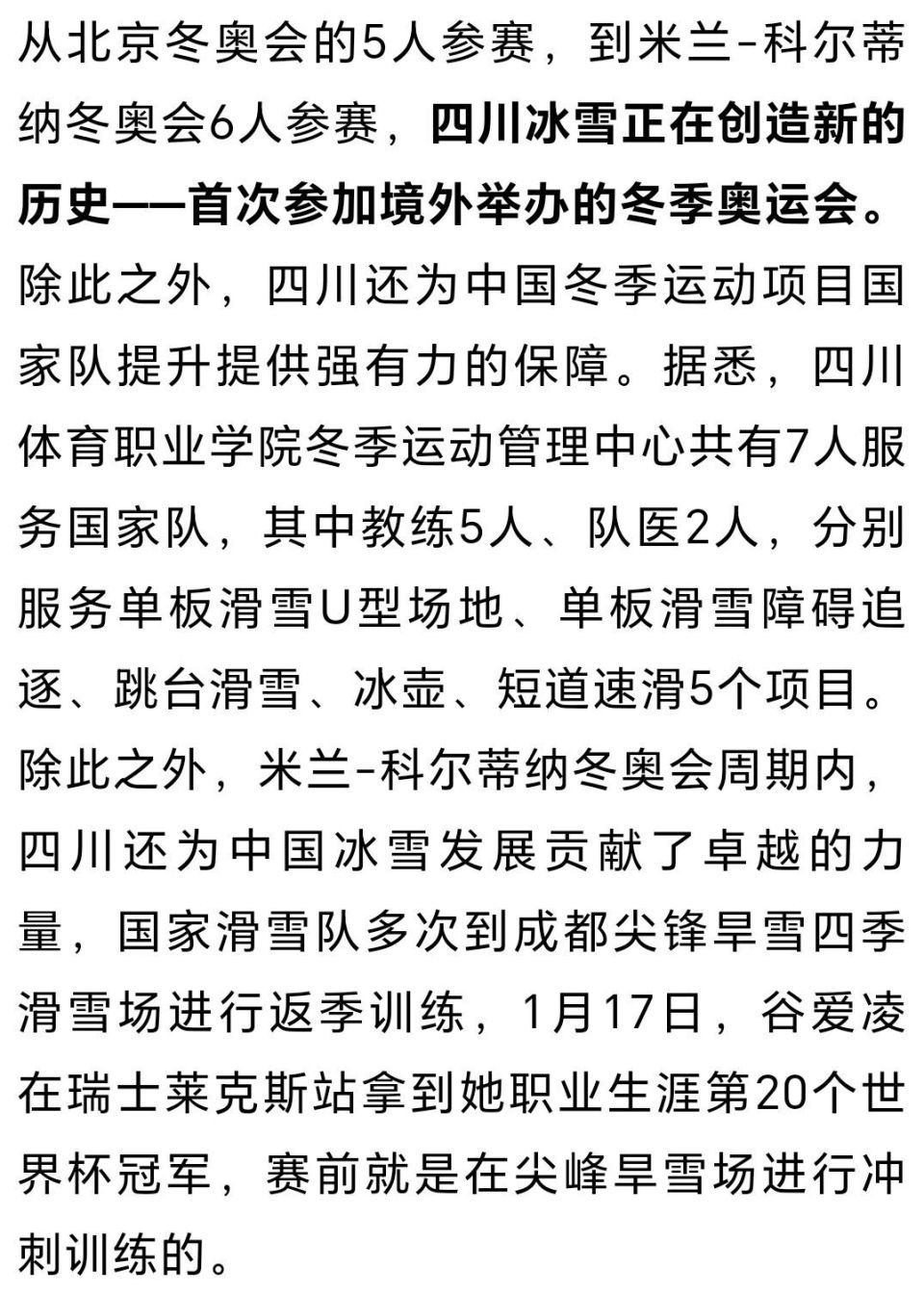 从北京冬奥会的5人参赛，到米兰-科尔蒂纳冬奥会6人参赛，四川冰雪正在创造新的历史——首次参加境外举办的冬季奥运会。除此之外，四川还为中国冬季运动项目国家队提升提供强有力的保障。据悉，四川体育职业学院冬季运动管理中心共有7人服务国家队，其中教练5人、队医2人，分别服务单板滑雪U型场地、单板滑雪障碍追逐、跳台滑雪、冰壶、短道速滑5个项目。除此之外，米兰-科尔蒂纳冬奥会周期内，四川还为中国冰雪发展贡献了卓越的力量，国家滑雪队多次到成都尖锋旱雪四季滑雪场进行返季训练，1月17日，谷爱凌在瑞士莱克斯站拿到她职业生涯第20个世界杯冠军，赛前就是在尖峰旱雪场进行冲刺训练的。